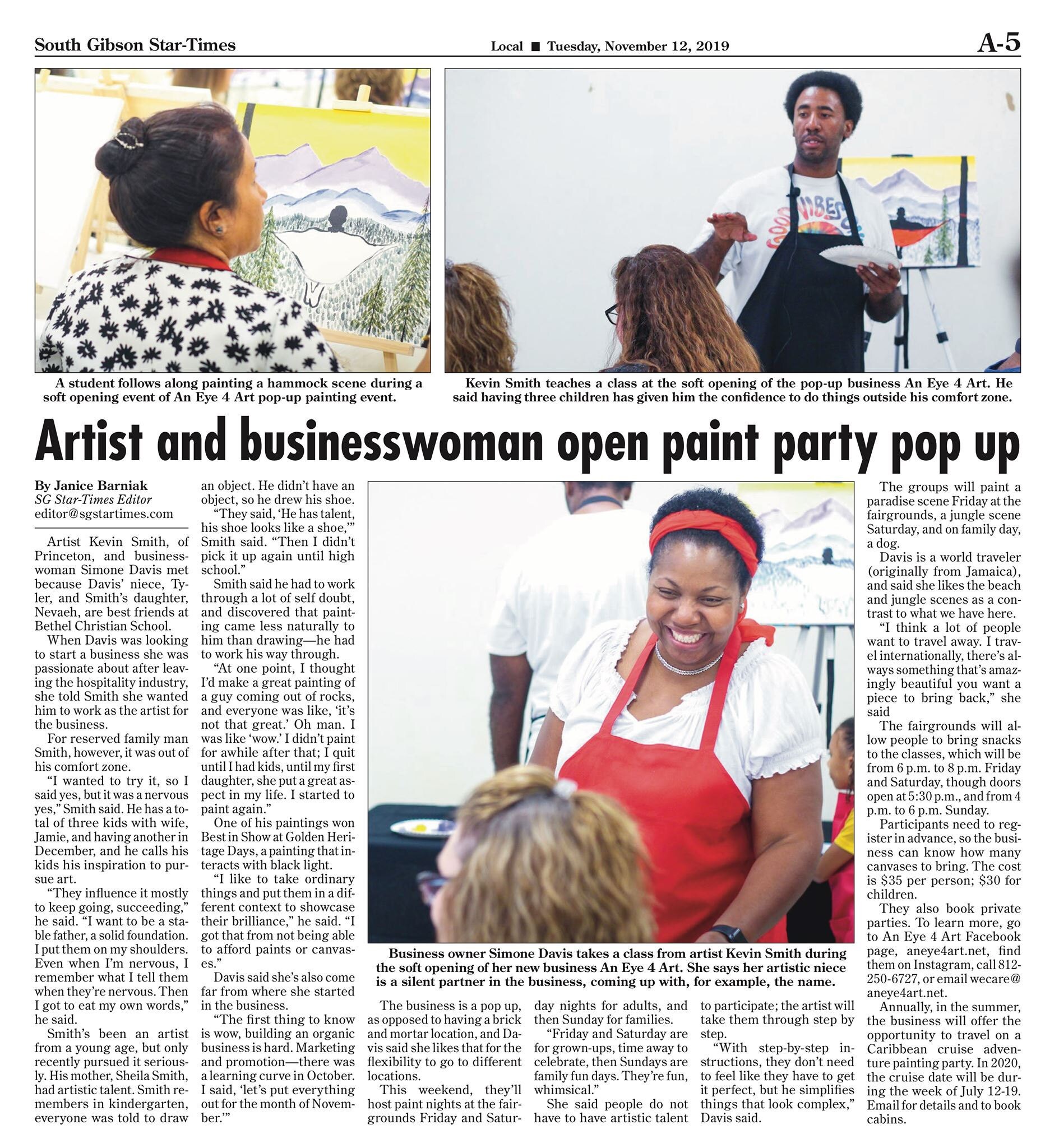 South Gibson Star-Times Local ■ Tuesday, November 12, 2019 A-5

GOOD VIBES

A student follows along painting a hammock scene during a soft opening event of An Eye 4 Art pop-up painting event.

Kevin Smith teaches a class at the soft opening of the pop-up business An Eye 4 Art. He said having three children has given him the confidence to do things outside his comfort zone.

Artist and businesswoman open paint party pop up

By Janice Barniak
SG Star-Times Editor
editor@sgstartimes.com

Artist Kevin Smith, of Princeton, and businesswoman Simone Davis met because Davis' niece, Tyler, and Smith's daughter, Nevaeh, are best friends at Bethel Christian School.

When Davis was looking to start a business she was passionate about after leaving the hospitality industry, she told Smith she wanted him to work as the artist for the business.

For reserved family man Smith, however, it was out of his comfort zone.

"I wanted to try it, so I said yes, but it was a nervous yes," Smith said. He has a total of three kids with wife, Jamie, and having another in December, and he calls his kids his inspiration to pursue art.

"They influence it mostly to keep going, succeeding," he said. "I want to be a stable father, a solid foundation. I put them on my shoulders. Even when I'm nervous, I remember what I tell them when they're nervous. Then I got to eat my own words," he said.

Smith's been an artist from a young age, but only recently pursued it seriously. His mother, Sheila Smith, had artistic talent. Smith remembers in kindergarten, everyone was told to draw an object. He didn't have an object, so he drew his shoe.

"They said, 'He has talent, his shoe looks like a shoe,'" Smith said. "Then I didn't pick it up again until high school."

Smith said he had to work through a lot of self doubt, and discovered that painting came less naturally to him than drawing—he had to work his way through.

"At one point, I thought I'd make a great painting of a guy coming out of rocks, and everyone was like, 'it's not that great.' Oh man. I was like 'wow.' I didn't paint for awhile after that; I quit until I had kids, until my first daughter, she put a great aspect in my life. I started to paint again."

One of his paintings won Best in Show at Golden Heritage Days, a painting that interacts with black light.

"I like to take ordinary things and put them in a different context to showcase their brilliance," he said. "I got that from not being able to afford paints or canvases."

Davis said she's also come far from where she started in the business.

"The first thing to know is wow, building an organic business is hard. Marketing and promotion—there was a learning curve in October. I said, 'let's put everything out for the month of November.'"

Business owner Simone Davis takes a class from artist Kevin Smith during the soft opening of her new business An Eye 4 Art. She says her artistic niece is a silent partner in the business, coming up with, for example, the name.

The business is a pop up, as opposed to having a brick and mortar location, and Davis said she likes that for the flexibility to go to different locations.

This weekend, they'll host paint nights at the fairgrounds Friday and Saturday nights for adults, and then Sunday for families.

"Friday and Saturday are for grown-ups, time away to celebrate, then Sundays are family fun days. They're fun, whimsical."

She said people do not have to have artistic talent to participate; the artist will take them through step by step.

"With step-by-step instructions, they don't need to feel like they have to get it perfect, but he simplifies things that look complex," Davis said.

The groups will paint a paradise scene Friday at the fairgrounds, a jungle scene Saturday, and on family day, a dog.

Davis is a world traveler (originally from Jamaica), and said she likes the beach and jungle scenes as a contrast to what we have here.

"I think a lot of people want to travel away. I travel internationally, there's always something that's amazingly beautiful you want a piece to bring back," she said

The fairgrounds will allow people to bring snacks to the classes, which will be from 6 p.m. to 8 p.m. Friday and Saturday, though doors open at 5:30 p.m., and from 4 p.m. to 6 p.m. Sunday.

Participants need to register in advance, so the business can know how many canvases to bring. The cost is $35 per person; $30 for children.

They also book private parties. To learn more, go to An Eye 4 Art Facebook page, aneye4art.net, find them on Instagram, call 812-250-6727, or email wecare@aneye4art.net.

Annually, in the summer, the business will offer the opportunity to travel on a Caribbean cruise adventure painting party. In 2020, the cruise date will be during the week of July 12-19. Email for details and to book cabins.